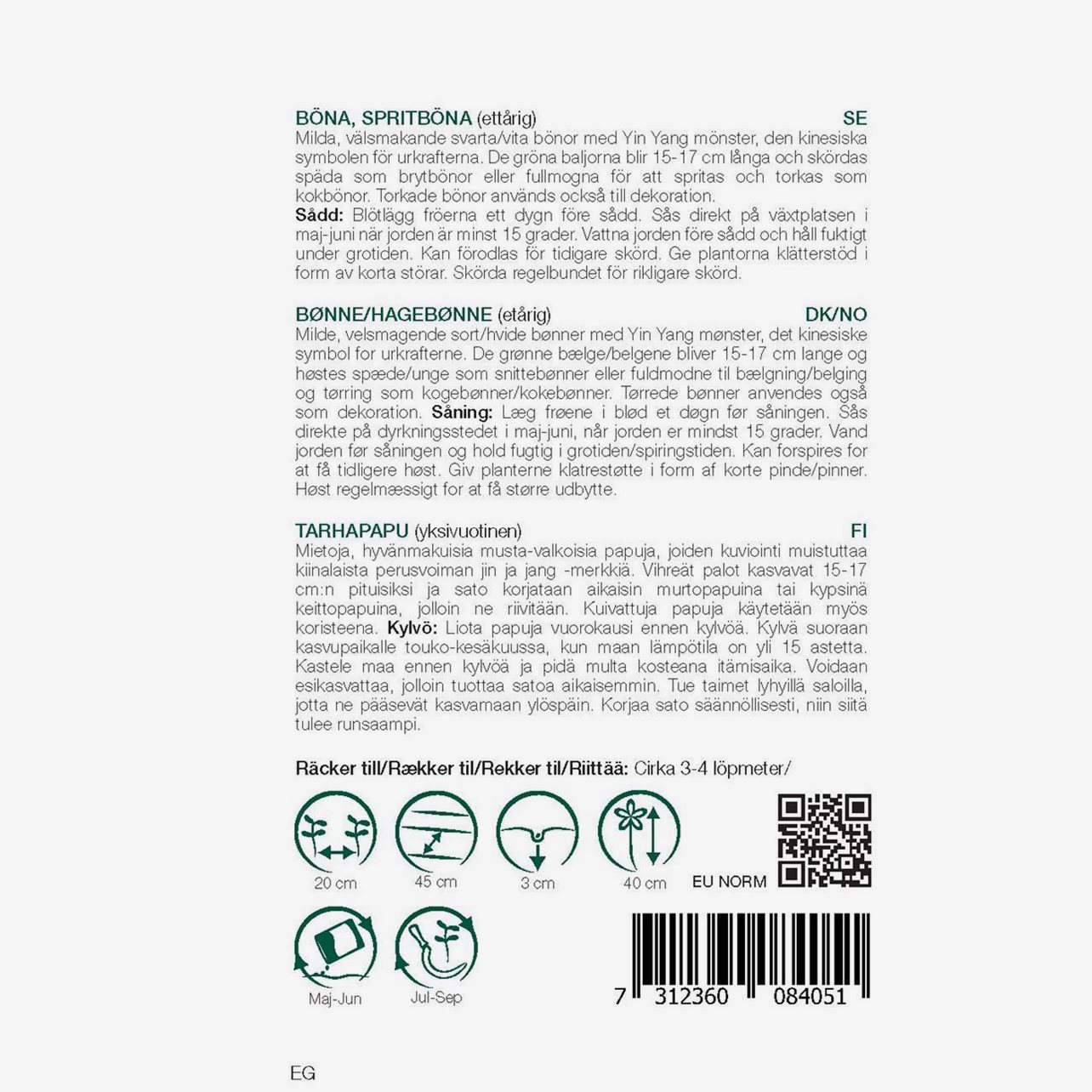 BÖNA, SPRITBÖNA (ettårig) SE
Milda, välsmakande svarta/vita bönor med Yin Yang mönster, den kinesiska symbolen för urkrafterna. De gröna baljorna blir 15-17 cm långa och skördas späda som brytbönor eller fullmogna för att spritas och torkas som kokbönor. Torkade bönor används också till dekoration.
Sådd: Blötlägg fröerna ett dygn före sådd. Sås direkt på växtplatsen i maj-juni när jorden är minst 15 grader. Vattna jorden före sådd och håll fuktigt under grotiden. Kan förodlas för tidigare skörd. Ge plantorna klätterstöd i form av korta störar. Skörda regelbundet för rikligare skörd.

BØNNE/HAGEBØNNE (etårig) DK/NO
Milde, velsmagende sort/hvide bønner med Yin Yang mønster, det kinesiske symbol for urkrafterne. De grønne bælge/belgene bliver 15-17 cm lange og høstes spæde/unge som snittebønner eller fuldmodne til bælgning/belging og tørring som kogebønner/kokebønner. Tørrede bønner anvendes også som dekoration. Såning: Læg frøene i blød et døgn før såningen. Sås direkte på dyrkningsstedet i maj-juni, når jorden er mindst 15 grader. Vand jorden før såningen og hold fugtig i grotiden/spiringstiden. Kan forspires for at få tidligere høst. Giv planterne klatrestøtte i form af korte pinde/pinner. Høst regelmæssigt for at få større udbytte.

TARHAPAPU (yksivuotinen) FI
Mietoja, hyvänmakuisia musta-valkoisia papuja, joiden kuviointi muistuttaa kiinalaista perusvoiman jin ja jang -merkkiä. Vihreät palot kasvavat 15-17 cm:n pituisiksi ja sato korjataan aikaisin murtopapuina tai kypsinä keittopapuina, jolloin ne riivitään. Kuivattuja papuja käytetään myös koristeena. Kylvö: Liota papuja vuorokausi ennen kylvöä. Kylvä suoraan kasvupaikalle touko-kesäkuussa, kun maan lämpötila on yli 15 astetta. Kastele maa ennen kylvöä ja pidä multa kosteana itämisaika. Voidaan esikasvattaa, jolloin tuottaa satoa aikaisemmin. Tue taimet lyhyillä saloilla, jotta ne pääsevät kasvamaan ylöspäin. Korjaa sato säännöllisesti, niin siitä tulee runsaampi.

Räcker till/Rækker til/Rekker til/Riittää: Cirka 3-4 löpmeter/

20 cm 45 cm 3 cm 40 cm EU NORM

Maj-Jun Jul-Sep

7 312360 084051

EG